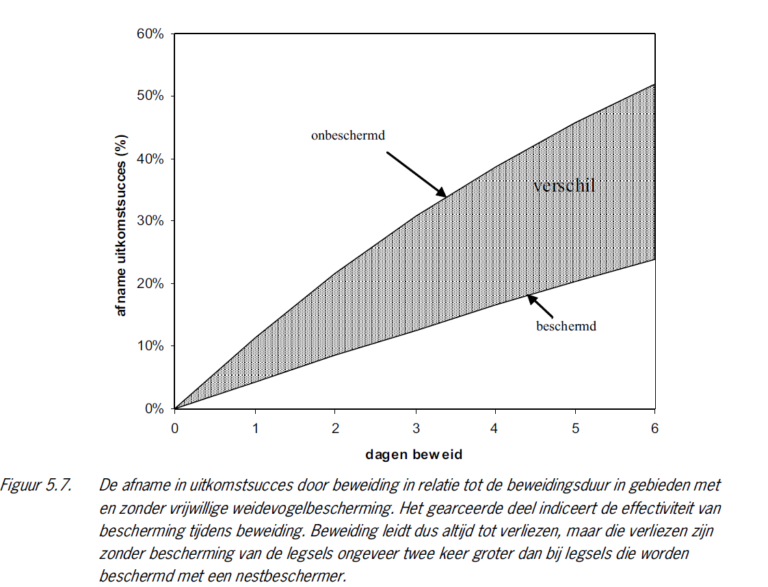 60%
50%
40%
30%
20%
10%
0%

afname uitkomstsucces (%)

onbeschermd

verschil

beschermd

0 1 2 3 4 5 6

dagen beweid

Figuur 5.7. De afname in uitkomstsucces door beweiding in relatie tot de beweidingsduur in gebieden met en zonder vrijwillige weidevogelbescherming. Het gearceerde deel indiceert de effectiviteit van bescherming tijdens beweiding. Beweiding leidt dus altijd tot verliezen, maar die verliezen zijn zonder bescherming van de legsels ongeveer twee keer groter dan bij legsels die worden beschermd met een nestbeschermer.